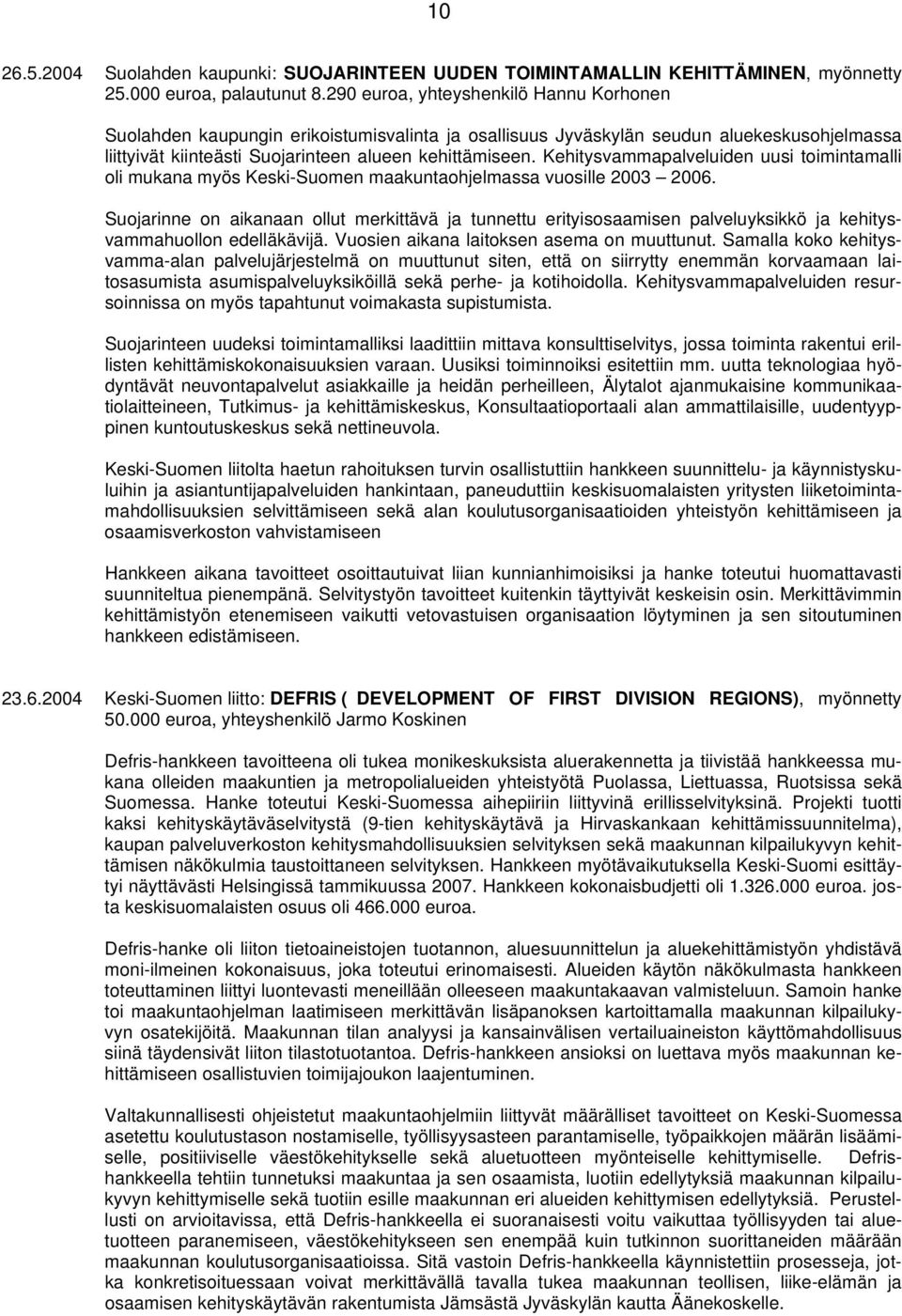 10

26.5.2004 Suolahden kaupunki: SUOJARINTEEN UUDEN TOIMINTAMALLIN KEHITTÄMINEN, myönnetty 25.000 euroa, palautunut 8.290 euroa, yhteyshenkilö Hannu Korhonen

Suolahden kaupungin erikoistumisvalinta ja osallisuus Jyväskylän seudun aluekeskusohjelmassa liittyivät kiinteästi Suojarinteen alueen kehittämiseen. Kehitysvammapalveluiden uusi toimintamalli oli mukana myös Keski-Suomen maakuntaohjelmassa vuosille 2003 – 2006.

Suojarinne on aikanaan ollut merkittävä ja tunnettu erityisosaamisen palveluyksikkö ja kehitysvammahuollon edelläkävijä. Vuosien aikana laitoksen asema on muuttunut. Samalla koko kehitysvamma-alan palvelujärjestelmä on muuttunut siten, että on siirrytty enemmän korvaamaan laitosasumista asumispalveluyksiköillä sekä perhe- ja kotihoidolla. Kehitysvammapalveluiden resursoinnissa on myös tapahtunut voimakasta supistumista.

Suojarinteen uudeksi toimintamalliksi laadittiin mittava konsulttiselvitys, jossa toiminta rakentui erillisten kehittämiskokonaisuuksien varaan. Uusiksi toiminnoiksi esitettiin mm. uutta teknologiaa hyödyntävät neuvontapalvelut asiakkaille ja heidän perheilleen, Älytalot ajanmukaisine kommunikaatiolaitteineen, Tutkimus- ja kehittämiskeskus, Konsultaatioportaali alan ammattilaisille, uudentyyppinen kuntoutuskeskus sekä nettineuvola.

Keski-Suomen liitolta haetun rahoituksen turvin osallistuttiin hankkeen suunnittelu- ja käynnistyskuluihin ja asiantuntijapalveluiden hankintaan, paneuduttiin keskisuomalaisten yritysten liiketoimintamahdollisuuksien selvittämiseen sekä alan koulutusorganisaatioiden yhteistyön kehittämiseen ja osaamisverkoston vahvistamiseen

Hankkeen aikana tavoitteet osoittautuivat liian kunnianhimoisiksi ja hanke toteutui huomattavasti suunniteltua pienempänä. Selvitystyön tavoitteet kuitenkin täyttyivät keskeisin osin. Merkittävimmin kehittämistyön etenemiseen vaikutti vetovastuisen organisaation löytyminen ja sen sitoutuminen hankkeen edistämiseen.

23.6.2004 Keski-Suomen liitto: DEFRIS ( DEVELOPMENT OF FIRST DIVISION REGIONS), myönnetty 50.000 euroa, yhteyshenkilö Jarmo Koskinen

Defris-hankkeen tavoitteena oli tukea monikeskuksista aluerakennetta ja tiivistää hankkeessa mukana olleiden maakuntien ja metropolialueiden yhteistyötä Puolassa, Liettuassa, Ruotsissa sekä Suomessa. Hanke toteutui Keski-Suomessa aihepiiriin liittyvinä erillisselvityksinä. Projekti tuotti kaksi kehityskäytäväselvitystä (9-tien kehityskäytävä ja Hirvaskankaan kehittämissuunnitelma), kaupan palveluverkoston kehitysmahdollisuuksien selvityksen sekä maakunnan kilpailukyvyn kehittämisen näkökulmia taustoittaneen selvityksen. Hankkeen myötävaikutuksella Keski-Suomi esittäytyi näyttävästi Helsingissä tammikuussa 2007. Hankkeen kokonaisbudjetti oli 1.326.000 euroa. josta keskisuomalaisten osuus oli 466.000 euroa.

Defris-hanke oli liiton tietoaineistojen tuotannon, aluesuunnittelun ja aluekehittämistyön yhdistävä moni-ilmeinen kokonaisuus, joka toteutui erinomaisesti. Alueiden käytön näkökulmasta hankkeen toteuttaminen liittyi luontevasti meneillään olleeseen maakuntakaavan valmisteluun. Samoin hanke toi maakuntaohjelman laatimiseen merkittävän lisäpanoksen kartoittamalla maakunnan kilpailukyvyn osatekijöitä. Maakunnan tilan analyysi ja kansainvälisen vertailuaineiston käyttömahdollisuus siinä täydensivät liiton tilastotuotantoa. Defris-hankkeen ansioksi on luettava myös maakunnan kehittämiseen osallistuvien toimijajoukon laajentuminen.

Valtakunnallisesti ohjeistetut maakuntaohjelmiin liittyvät määrälliset tavoitteet on Keski-Suomessa asetettu koulutustason nostamiselle, työllisyysasteen parantamiselle, työpaikkojen määrän lisäämiselle, positiiviselle väestökehitykselle sekä aluetuotteen myönteiselle kehittymiselle. Defris-hankkeella tehtiin tunnetuksi maakuntaa ja sen osaamista, luotiin edellytyksiä maakunnan kilpailukyvyn kehittymiselle sekä tuotiin esille maakunnan eri alueiden kehittymisen edellytyksiä. Perustellusti on arvioitavissa, että Defris-hankkeella ei suoranaisesti voitu vaikuttaa työllisyyden tai aluetuotteen paranemiseen, väestökehitykseen sen enempää kuin tutkinnon suorittaneiden määrään maakunnan koulutusorganisaatioissa. Sitä vastoin Defris-hankkeella käynnistettiin prosesseja, jotka konkretisoituessaan voivat merkittävällä tavalla tukea maakunnan teollisen, liike-elämän ja osaamisen kehityskäytävän rakentumista Jämsästä Jyväskylän kautta Äänekoskelle.